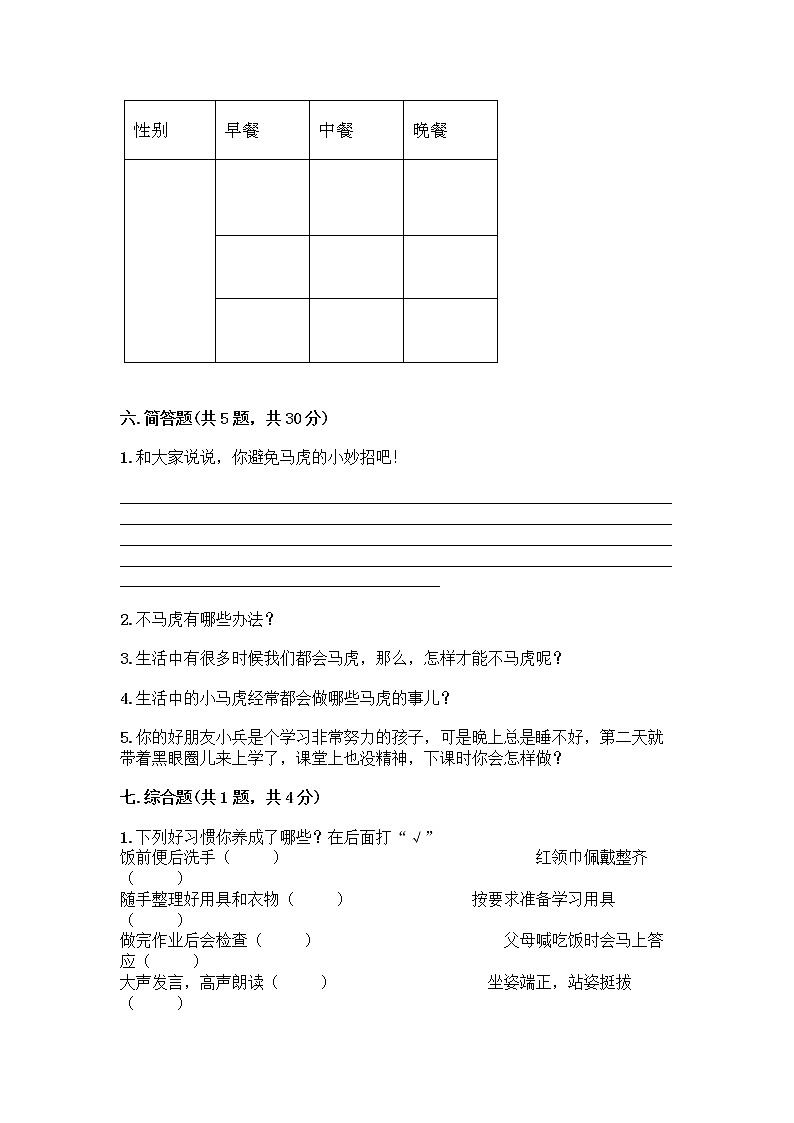 | 性别 | 早餐 | 中餐 | 晚餐 |
|---|---|---|---|
|  |  |  |  |
|  |  |  |  |
|  |  |  |  |

六. 简答题(共 5 题，共 30 分)

1. 和大家说说，你避免马虎的小妙招吧！

2. 不马虎有哪些办法？

3. 生活中有很多时候我们都会马虎，那么，怎样才能不马虎呢？

4. 生活中的小马虎经常都会做哪些马虎的事儿？

5. 你的好朋友小兵是个学习非常努力的孩子，可是晚上总是睡不好，第二天就带着黑眼圈儿来上学了，课堂上也没精神，下课时你会怎样做？

七. 综合题(共 1 题，共 4 分)

1. 下列好习惯你养成了哪些？在后面打“√”
饭前便后洗手（ ） 红领巾佩戴整齐（ ）
随手整理好用具和衣物（ ） 按要求准备学习用具（ ）
做完作业后会检查（ ） 父母喊吃饭时会马上答应（ ）
大声发言，高声朗读（ ） 坐姿端正，站姿挺拔（ ）